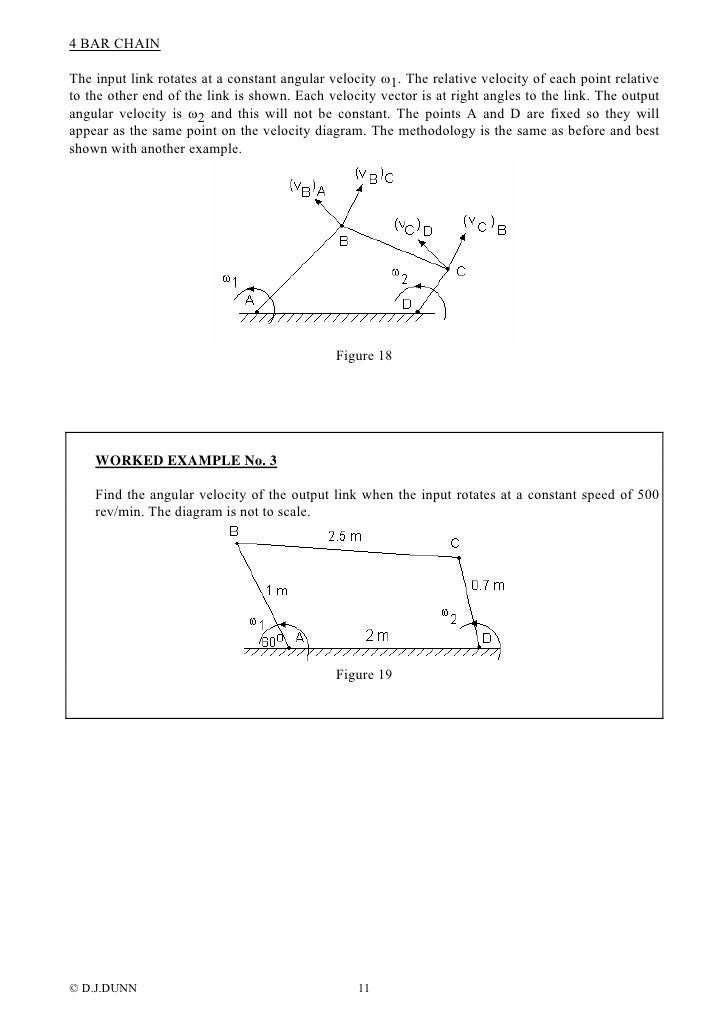 4 BAR CHAIN

The input link rotates at a constant angular velocity $\omega_1$. The relative velocity of each point relative to the other end of the link is shown. Each velocity vector is at right angles to the link. The output angular velocity is $\omega_2$ and this will not be constant. The points A and D are fixed so they will appear as the same point on the velocity diagram. The methodology is the same as before and best shown with another example.

$(v_B)_A$
$(v_B)_C$
$(v_C)_D$
$(v_C)_B$
B
C
$\omega_1$
$\omega_2$
A
D

Figure 18

WORKED EXAMPLE No. 3

Find the angular velocity of the output link when the input rotates at a constant speed of 500 rev/min. The diagram is not to scale.

B
2.5 m
C
1 m
0.7 m
$\omega_1$
$\omega_2$
$60^o$
A
2 m
D

Figure 19

© D.J.DUNN
11